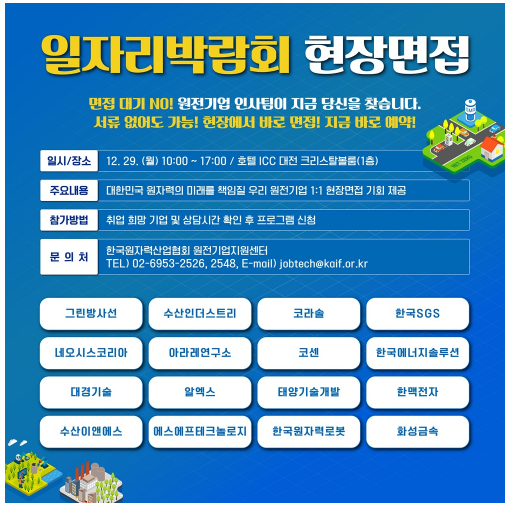 일자리박람회 현장면접

면접 대기 NO! 원전기업 인사팀이 지금 당신을 찾습니다.
서류 없어도 가능! 현장에서 바로 면접! 지금 바로 예약!

일시/장소
12. 29. (월) 10:00 ~ 17:00 / 호텔 ICC 대전 크리스탈볼룸(1층)

주요내용
대한민국 원자력의 미래를 책임질 우리 원전기업 1:1 현장면접 기회 제공

참가방법
취업 희망 기업 및 상담시간 확인 후 프로그램 신청

문 의 처
한국원자력산업협회 원전기업지원센터
TEL) 02-6953-2526, 2548, E-mail) jobtech@kaif.or.kr

그린방사선
수산인더스트리
코라솔
한국SGS
네오시스코리아
아라레연구소
코센
한국에너지솔루션
대경기술
알엑스
태양기술개발
한맥전자
수산이앤에스
에스에프테크놀로지
한국원자력로봇
화성금속